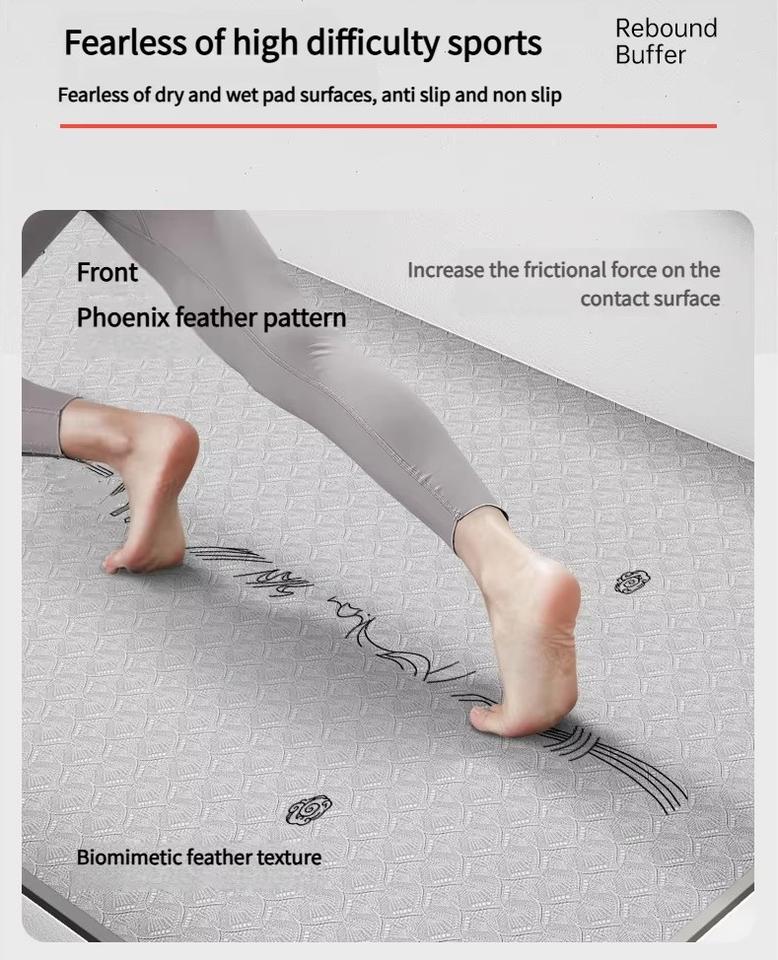 Fearless of high difficulty sports

Rebound
Buffer

Fearless of dry and wet pad surfaces, anti slip and non slip

Front
Phoenix feather pattern

Increase the frictional force on the contact surface

Biomimetic feather texture